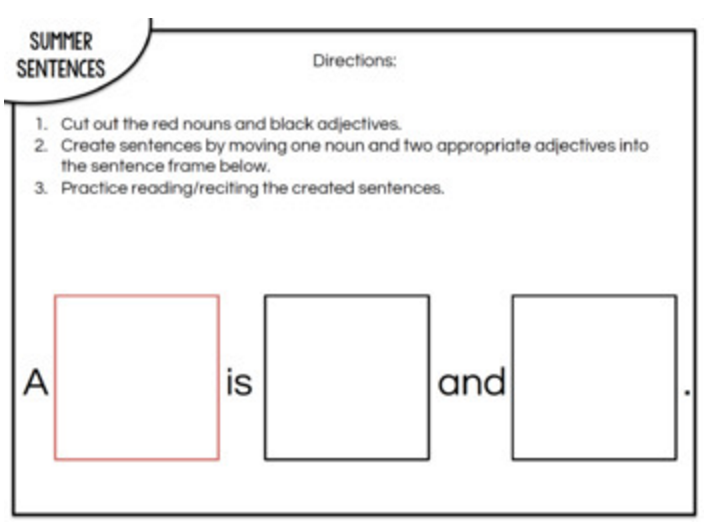 SUMMER SENTENCES

Directions:

1. Cut out the red nouns and black adjectives.
2. Create sentences by moving one noun and two appropriate adjectives into the sentence frame below.
3. Practice reading/reciting the created sentences.

A is and .